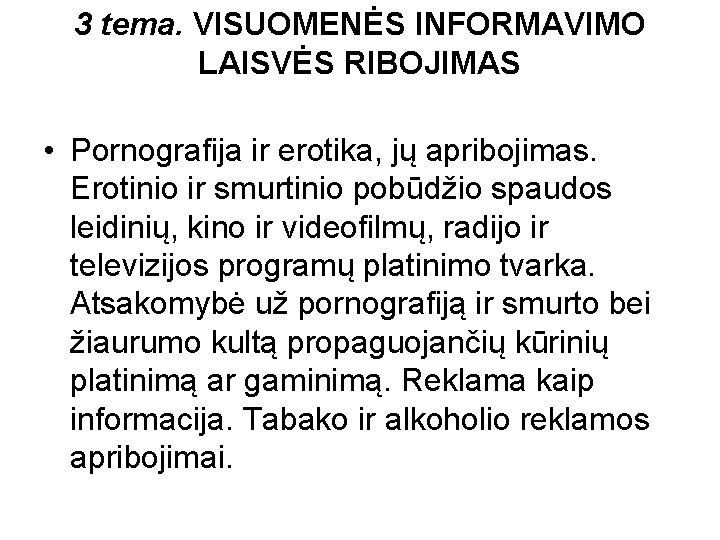 3 tema. VISUOMENĖS INFORMAVIMO LAISVĖS RIBOJIMAS

• Pornografija ir erotika, jų apribojimas. Erotinio ir smurtinio pobūdžio spaudos leidinių, kino ir videofilmų, radijo ir televizijos programų platinimo tvarka. Atsakomybė už pornografiją ir smurto bei žiaurumo kultą propaguojančių kūrinių platinimą ar gaminimą. Reklama kaip informacija. Tabako ir alkoholio reklamos apribojimai.